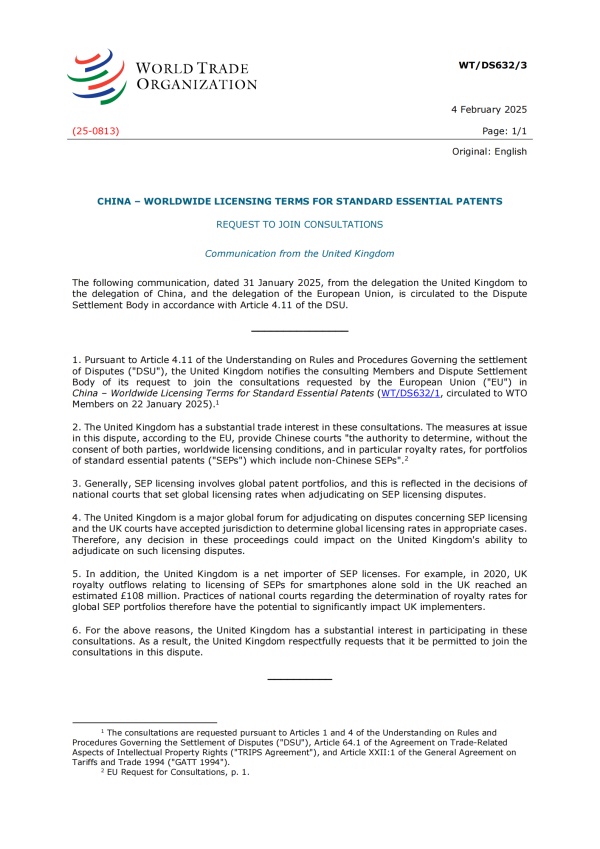 WORLD TRADE ORGANIZATION

WT/DS632/3

4 February 2025

(25-0813)

Page: 1/1

Original: English

CHINA – WORLDWIDE LICENSING TERMS FOR STANDARD ESSENTIAL PATENTS

REQUEST TO JOIN CONSULTATIONS

Communication from the United Kingdom

The following communication, dated 31 January 2025, from the delegation the United Kingdom to the delegation of China, and the delegation of the European Union, is circulated to the Dispute Settlement Body in accordance with Article 4.11 of the DSU.

1. Pursuant to Article 4.11 of the Understanding on Rules and Procedures Governing the settlement of Disputes ("DSU"), the United Kingdom notifies the consulting Members and Dispute Settlement Body of its request to join the consultations requested by the European Union ("EU") in China – Worldwide Licensing Terms for Standard Essential Patents (WT/DS632/1, circulated to WTO Members on 22 January 2025).$^1$

2. The United Kingdom has a substantial trade interest in these consultations. The measures at issue in this dispute, according to the EU, provide Chinese courts "the authority to determine, without the consent of both parties, worldwide licensing conditions, and in particular royalty rates, for portfolios of standard essential patents ("SEPs") which include non-Chinese SEPs".$^2$

3. Generally, SEP licensing involves global patent portfolios, and this is reflected in the decisions of national courts that set global licensing rates when adjudicating on SEP licensing disputes.

4. The United Kingdom is a major global forum for adjudicating on disputes concerning SEP licensing and the UK courts have accepted jurisdiction to determine global licensing rates in appropriate cases. Therefore, any decision in these proceedings could impact on the United Kingdom's ability to adjudicate on such licensing disputes.

5. In addition, the United Kingdom is a net importer of SEP licenses. For example, in 2020, UK royalty outflows relating to licensing of SEPs for smartphones alone sold in the UK reached an estimated £108 million. Practices of national courts regarding the determination of royalty rates for global SEP portfolios therefore have the potential to significantly impact UK implementers.

6. For the above reasons, the United Kingdom has a substantial interest in participating in these consultations. As a result, the United Kingdom respectfully requests that it be permitted to join the consultations in this dispute.

$^1$ The consultations are requested pursuant to Articles 1 and 4 of the Understanding on Rules and Procedures Governing the Settlement of Disputes ("DSU"), Article 64.1 of the Agreement on Trade-Related Aspects of Intellectual Property Rights ("TRIPS Agreement"), and Article XXII:1 of the General Agreement on Tariffs and Trade 1994 ("GATT 1994").
$^2$ EU Request for Consultations, p. 1.